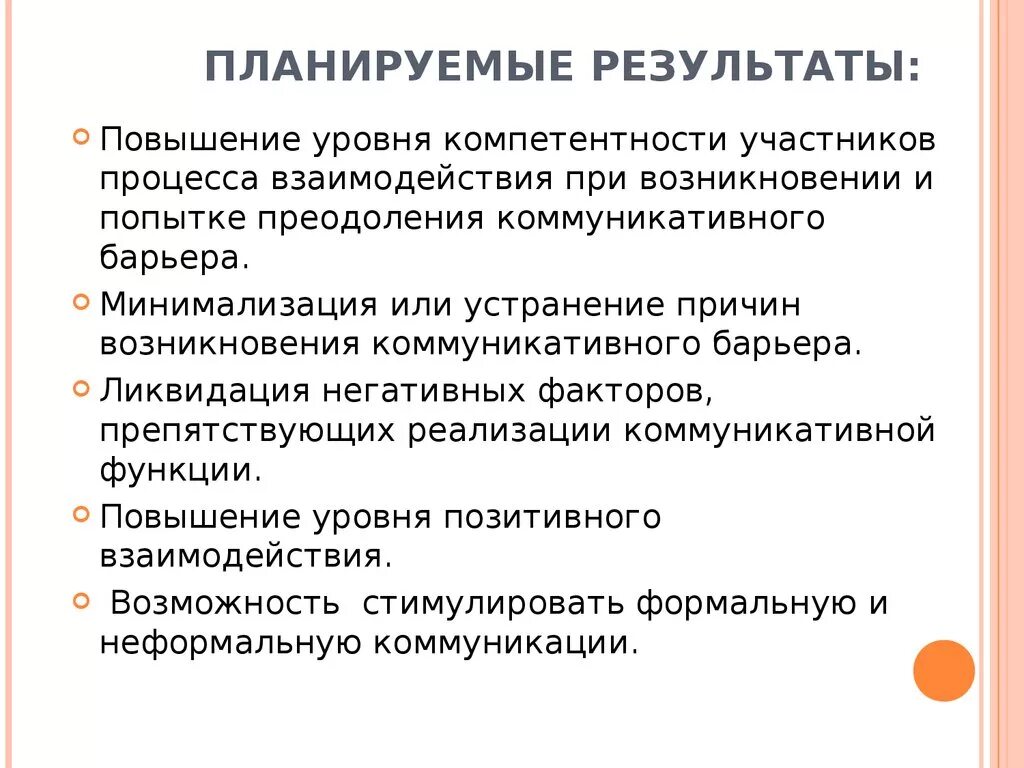 ПЛАНИРУЕМЫЕ РЕЗУЛЬТАТЫ:

Повышение уровня компетентности участников процесса взаимодействия при возникновении и попытке преодоления коммуникативного барьера.

Минимализация или устранение причин возникновения коммуникативного барьера.

Ликвидация негативных факторов, препятствующих реализации коммуникативной функции.

Повышение уровня позитивного взаимодействия.

Возможность стимулировать формальную и неформальную коммуникации.